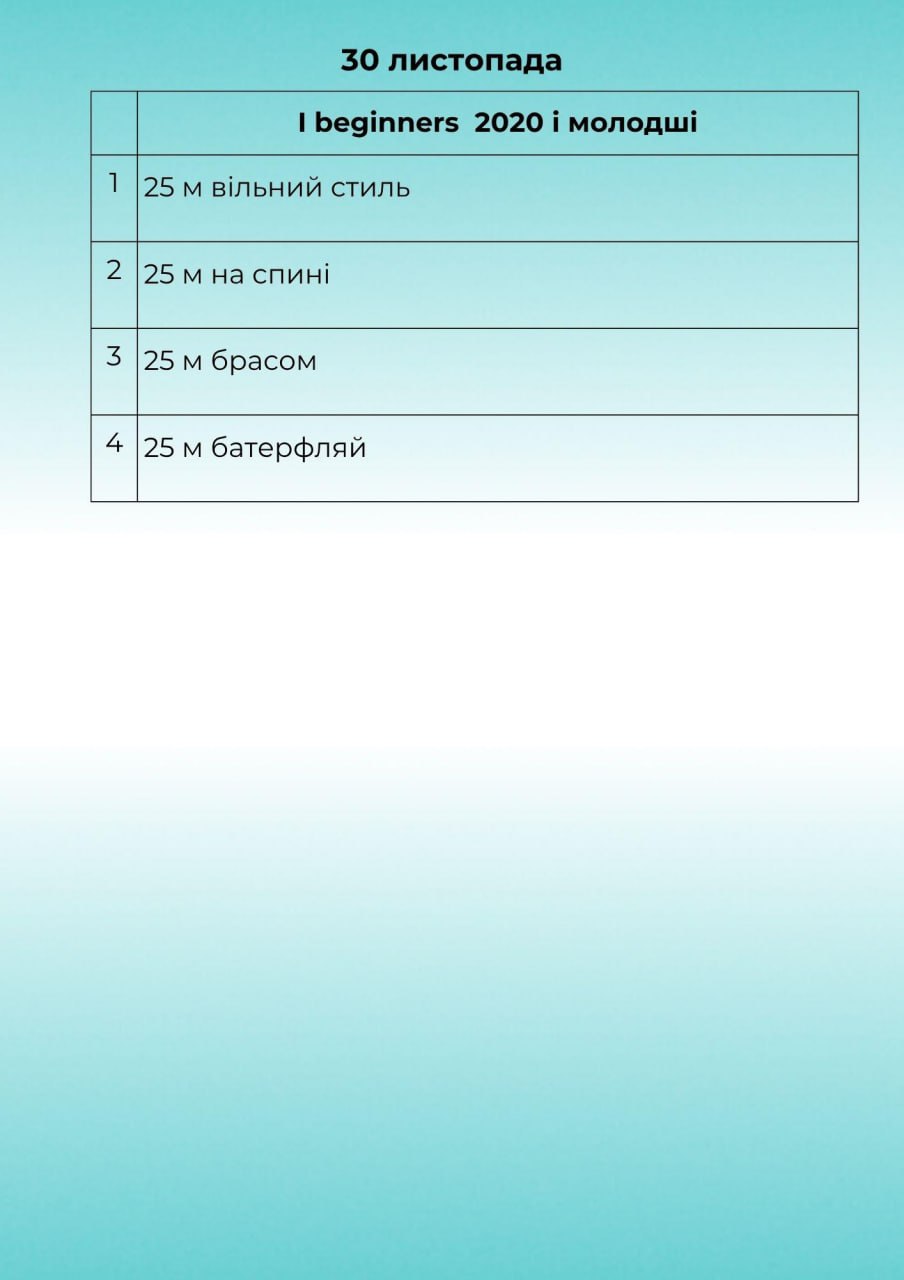 30 листопада

| | I beginners 2020 і молодші |
|---|---|
| 1 | 25 м вільний стиль |
| 2 | 25 м на спині |
| 3 | 25 м брасом |
| 4 | 25 м батерфляй |